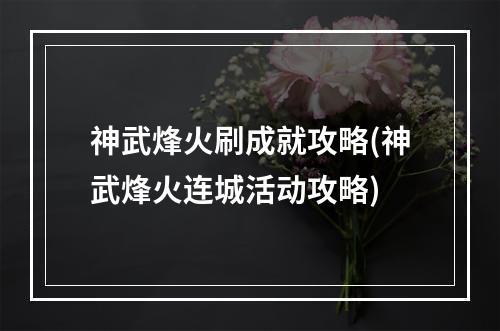 神武烽火刷成就攻略(神武烽火连城活动攻略)